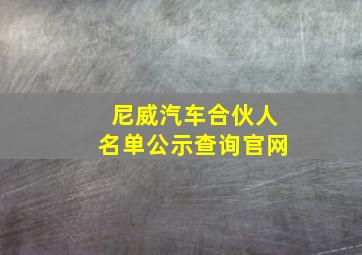 尼威汽车合伙人
名单公示查询官网